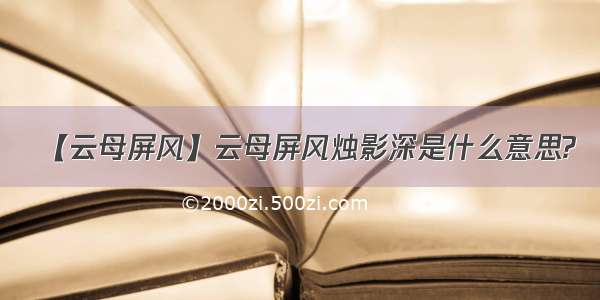 【云母屏风】云母屏风烛影深是什么意思?

©2000zi.500zi.com